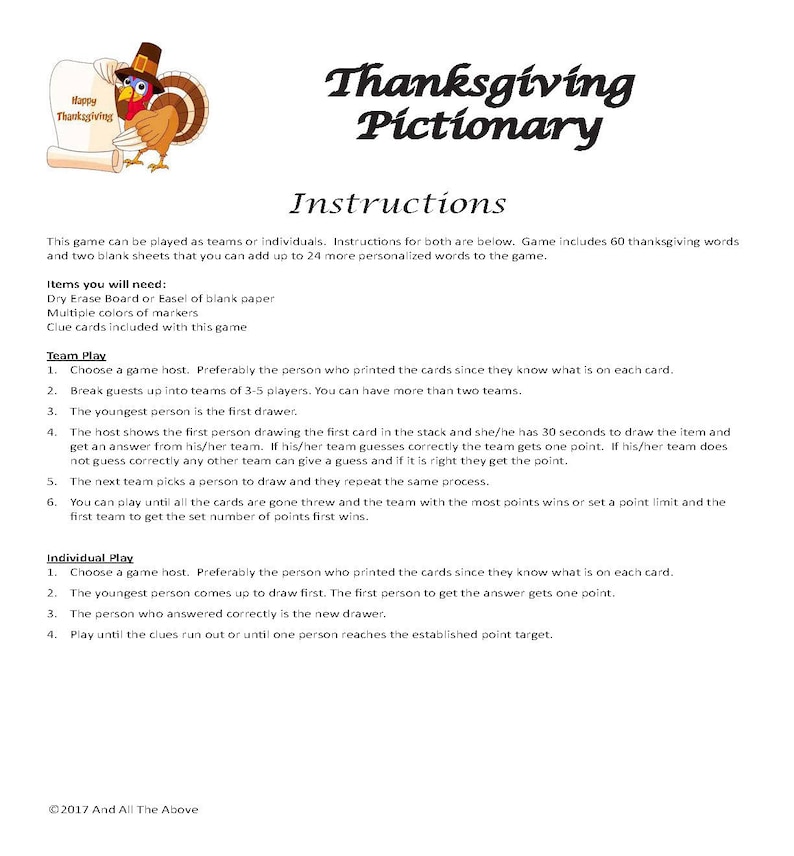 Happy Thanksgiving

Thanksgiving Pictionary

Instructions

This game can be played as teams or individuals. Instructions for both are below. Game includes 60 thanksgiving words and two blank sheets that you can add up to 24 more personalized words to the game.

Items you will need:
Dry Erase Board or Easel of blank paper
Multiple colors of markers
Clue cards included with this game

Team Play
1. Choose a game host. Preferably the person who printed the cards since they know what is on each card.
2. Break guests up into teams of 3-5 players. You can have more than two teams.
3. The youngest person is the first drawer.
4. The host shows the first person drawing the first card in the stack and she/he has 30 seconds to draw the item and get an answer from his/her team. If his/her team guesses correctly the team gets one point. If his/her team does not guess correctly any other team can give a guess and if it is right they get the point.
5. The next team picks a person to draw and they repeat the same process.
6. You can play until all the cards are gone threw and the team with the most points wins or set a point limit and the first team to get the set number of points first wins.

Individual Play
1. Choose a game host. Preferably the person who printed the cards since they know what is on each card.
2. The youngest person comes up to draw first. The first person to get the answer gets one point.
3. The person who answered correctly is the new drawer.
4. Play until the clues run out or until one person reaches the established point target.

©2017 And All The Above